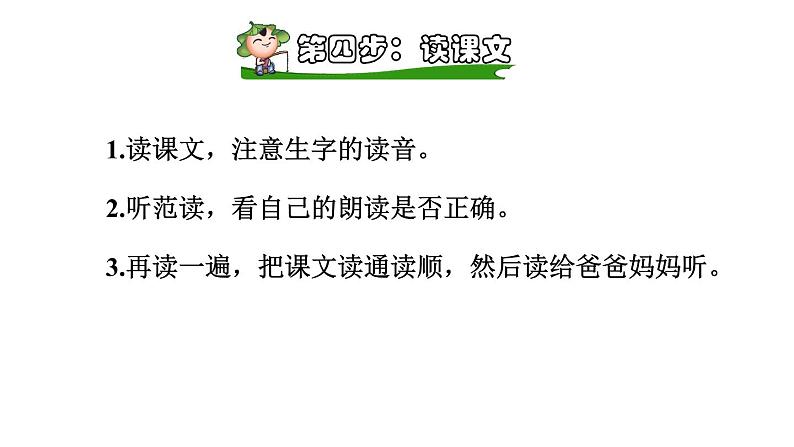 第四步：读课文

1.读课文，注意生字的读音。

2.听范读，看自己的朗读是否正确。

3.再读一遍，把课文读通读顺，然后读给爸爸妈妈听。